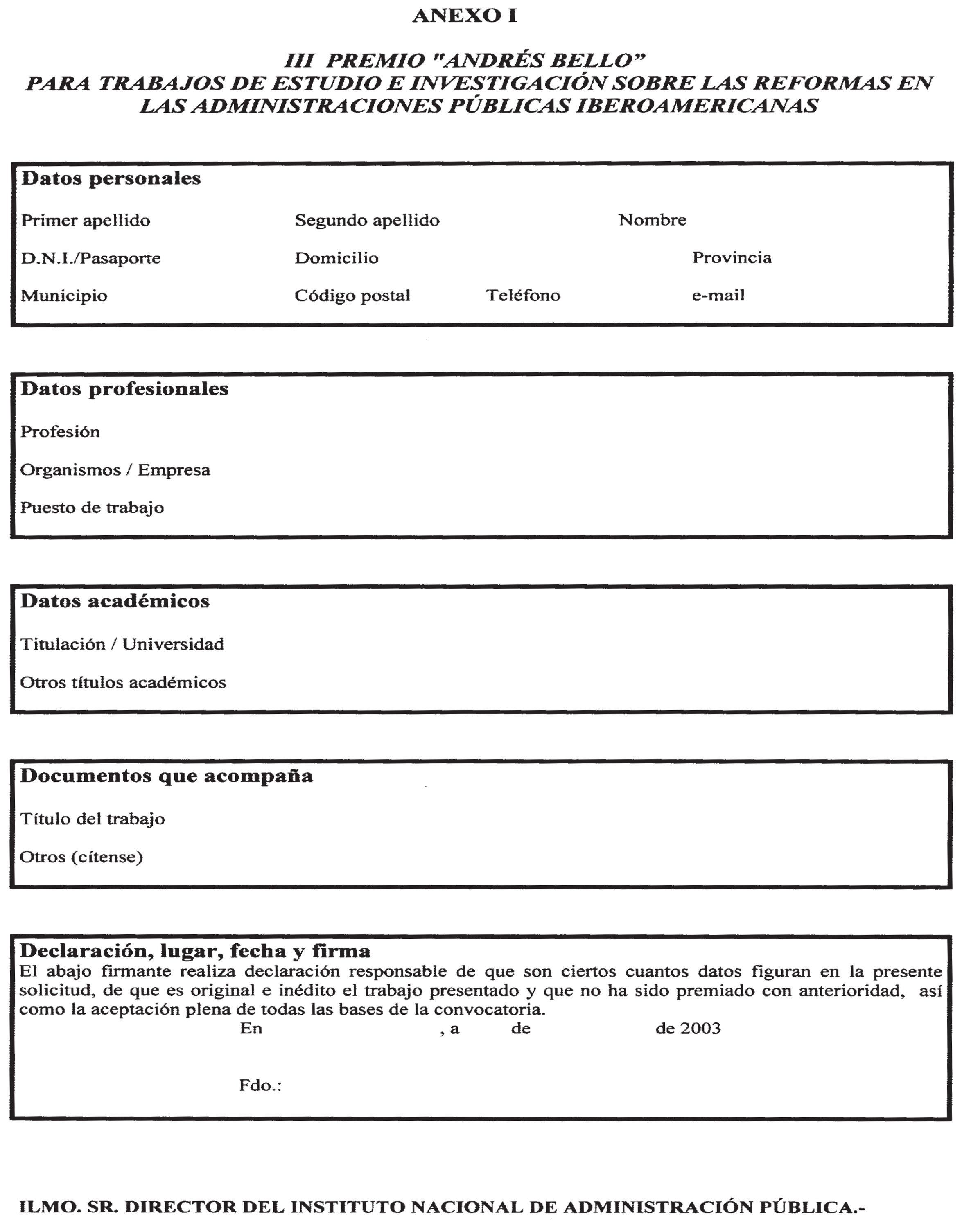 ANEXO I

III PREMIO "ANDRÉS BELLO"
PARA TRABAJOS DE ESTUDIO E INVESTIGACIÓN SOBRE LAS REFORMAS EN LAS ADMINISTRACIONES PÚBLICAS IBEROAMERICANAS

Datos personales

Primer apellido Segundo apellido Nombre

D.N.I./Pasaporte Domicilio Provincia

Municipio Código postal Teléfono e-mail

Datos profesionales

Profesión

Organismos / Empresa

Puesto de trabajo

Datos académicos

Titulación / Universidad

Otros títulos académicos

Documentos que acompaña

Título del trabajo

Otros (cítense)

Declaración, lugar, fecha y firma
El abajo firmante realiza declaración responsable de que son ciertos cuantos datos figuran en la presente solicitud, de que es original e inédito el trabajo presentado y que no ha sido premiado con anterioridad, así como la aceptación plena de todas las bases de la convocatoria.
En , a de de 2003

Fdo.:

ILMO. SR. DIRECTOR DEL INSTITUTO NACIONAL DE ADMINISTRACIÓN PÚBLICA.-